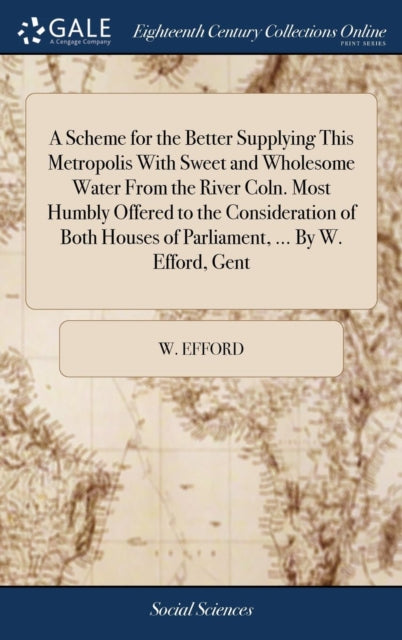 GALE
A Cengage Company

Eighteenth Century Collections Online
PRINT SERIES

A Scheme for the Better Supplying This Metropolis With Sweet and Wholesome Water From the River Coln. Most Humbly Offered to the Consideration of Both Houses of Parliament, ... By W. Efford, Gent

W. EFFORD

Social Sciences